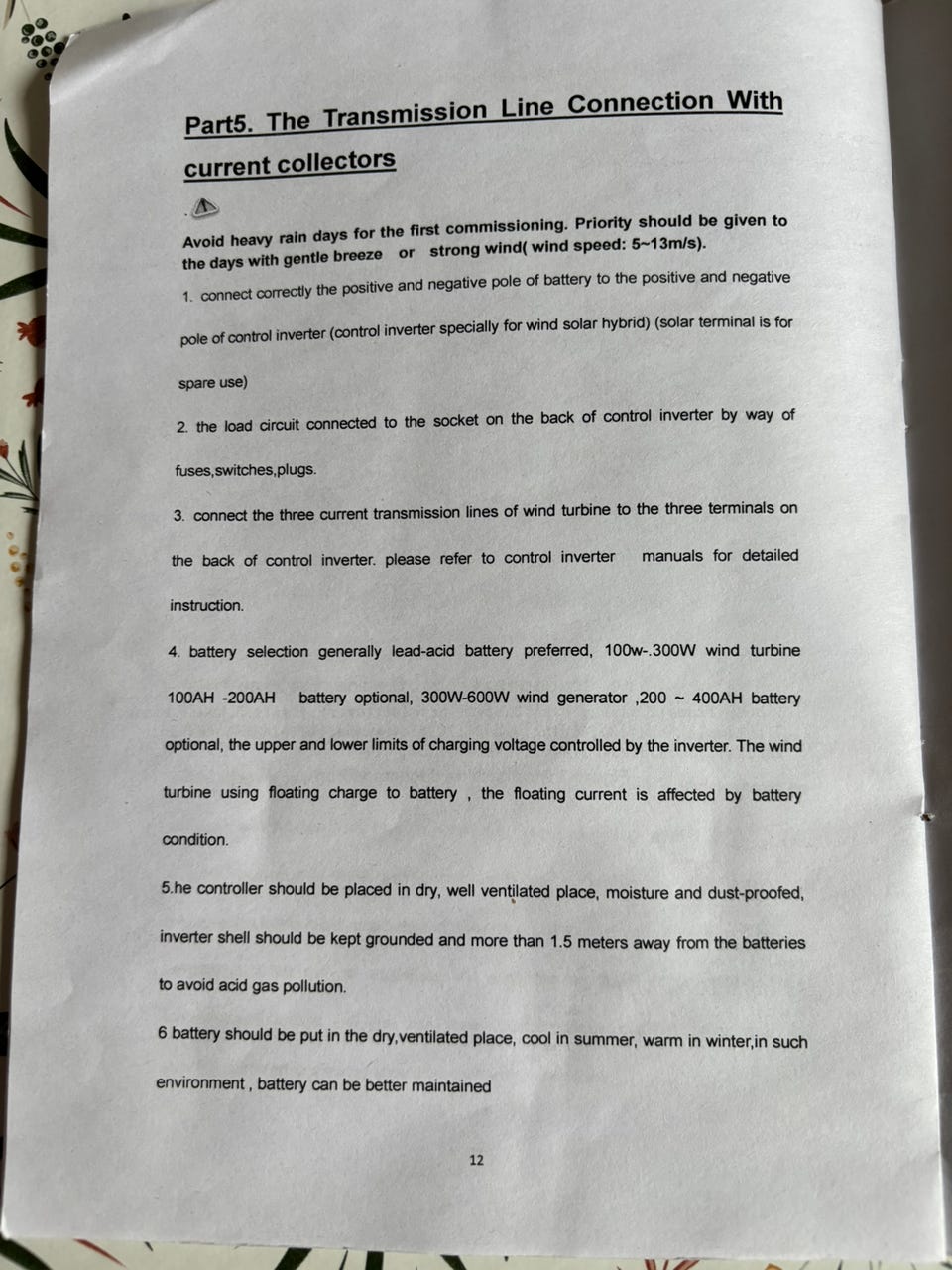 Part5. The Transmission Line Connection With current collectors

Avoid heavy rain days for the first commissioning. Priority should be given to the days with gentle breeze or strong wind( wind speed: 5~13m/s).

1. connect correctly the positive and negative pole of battery to the positive and negative pole of control inverter (control inverter specially for wind solar hybrid) (solar terminal is for spare use)

2. the load circuit connected to the socket on the back of control inverter by way of fuses,switches,plugs.

3. connect the three current transmission lines of wind turbine to the three terminals on the back of control inverter. please refer to control inverter manuals for detailed instruction.

4. battery selection generally lead-acid battery preferred, 100w-.300W wind turbine 100AH -200AH battery optional, 300W-600W wind generator ,200 ~ 400AH battery optional, the upper and lower limits of charging voltage controlled by the inverter. The wind turbine using floating charge to battery , the floating current is affected by battery condition.

5.he controller should be placed in dry, well ventilated place, moisture and dust-proofed, inverter shell should be kept grounded and more than 1.5 meters away from the batteries to avoid acid gas pollution.

6 battery should be put in the dry,ventilated place, cool in summer, warm in winter,in such environment , battery can be better maintained

12